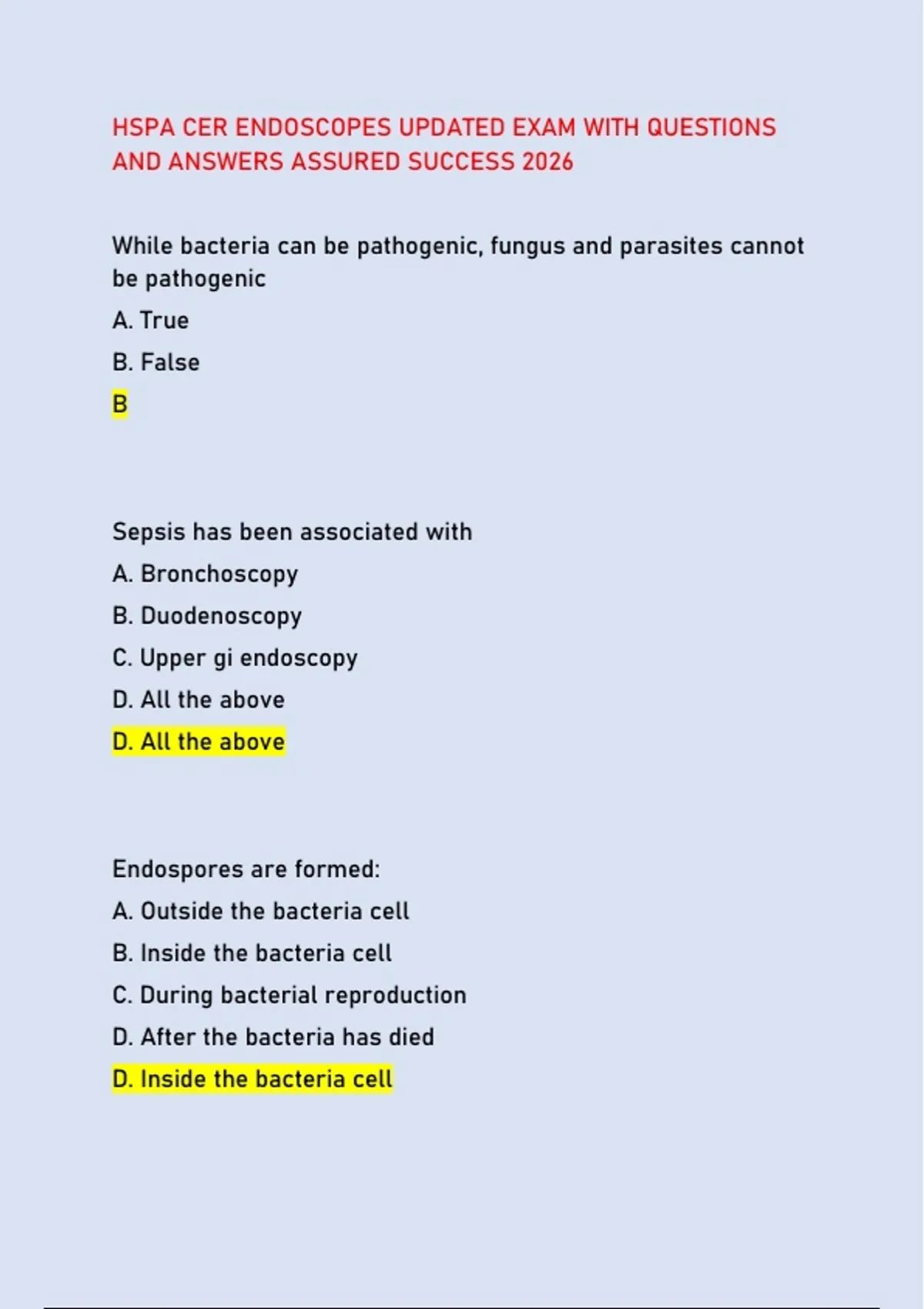 HSPA CER ENDOSCOPES UPDATED EXAM WITH QUESTIONS AND ANSWERS ASSURED SUCCESS 2026

While bacteria can be pathogenic, fungus and parasites cannot be pathogenic

A. True

B. False

B

Sepsis has been associated with

A. Bronchoscopy

B. Duodenoscopy

C. Upper gi endoscopy

D. All the above

D. All the above

Endospores are formed:

A. Outside the bacteria cell

B. Inside the bacteria cell

C. During bacterial reproduction

D. After the bacteria has died

D. Inside the bacteria cell